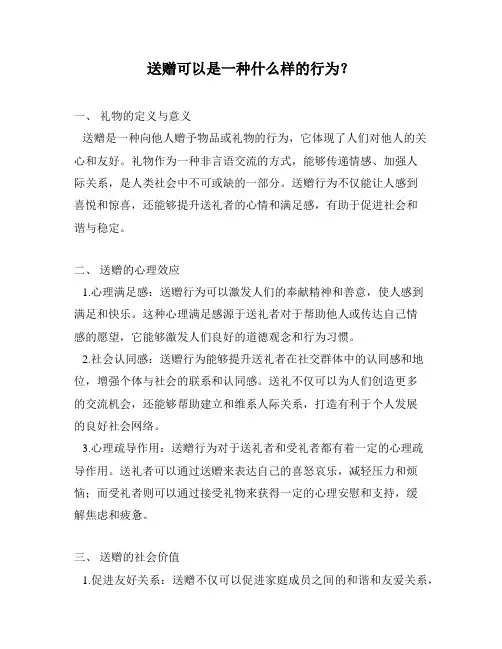 送赠可以是一种什么样的行为?

一、 礼物的定义与意义

送赠是一种向他人赠予物品或礼物的行为，它体现了人们对他人的关心和友好。礼物作为一种非言语交流的方式，能够传递情感、加强人际关系，是人类社会中不可或缺的一部分。送赠行为不仅能让人感到喜悦和惊喜，还能够提升送礼者的心情和满足感，有助于促进社会和谐与稳定。

二、 送赠的心理效应

1.心理满足感：送赠行为可以激发人们的奉献精神和善意，使人感到满足和快乐。这种心理满足感源于送礼者对于帮助他人或传达自己情感的愿望，它能够激发人们良好的道德观念和行为习惯。

2.社会认同感：送赠行为能够提升送礼者在社交群体中的认同感和地位，增强个体与社会的联系和认同感。送礼不仅可以为人们创造更多的交流机会，还能够帮助建立和维系人际关系，打造有利于个人发展的良好社会网络。

3.心理疏导作用：送赠行为对于送礼者和受礼者都有着一定的心理疏导作用。送礼者可以通过送赠来表达自己的喜怒哀乐，减轻压力和烦恼；而受礼者则可以通过接受礼物来获得一定的心理安慰和支持，缓解焦虑和疲惫。

三、 送赠的社会价值

1.促进友好关系：送赠不仅可以促进家庭成员之间的和谐和友爱关系，